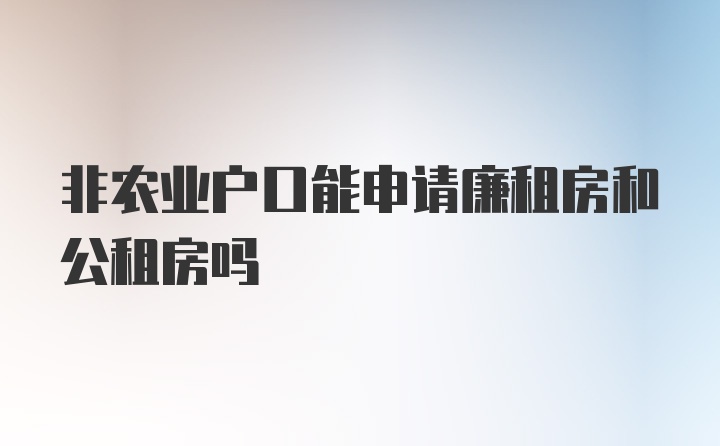 非农业户口能申请廉租房和公租房吗